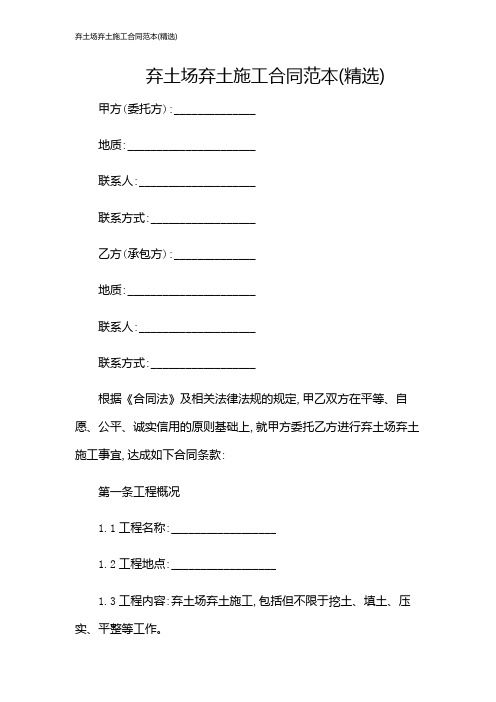 弃土场弃土施工合同范本(精选)

弃土场弃土施工合同范本(精选)

甲方(委托方):______________

地质:______________________

联系人:____________________

联系方式:__________________

乙方(承包方):______________

地质:______________________

联系人:____________________

联系方式:__________________

根据《合同法》及相关法律法规的规定,甲乙双方在平等、自愿、公平、诚实信用的原则基础上,就甲方委托乙方进行弃土场弃土施工事宜,达成如下合同条款:

第一条工程概况

1.1 工程名称:__________________

1.2 工程地点:__________________

1.3 工程内容:弃土场弃土施工,包括但不限于挖土、填土、压实、平整等工作。